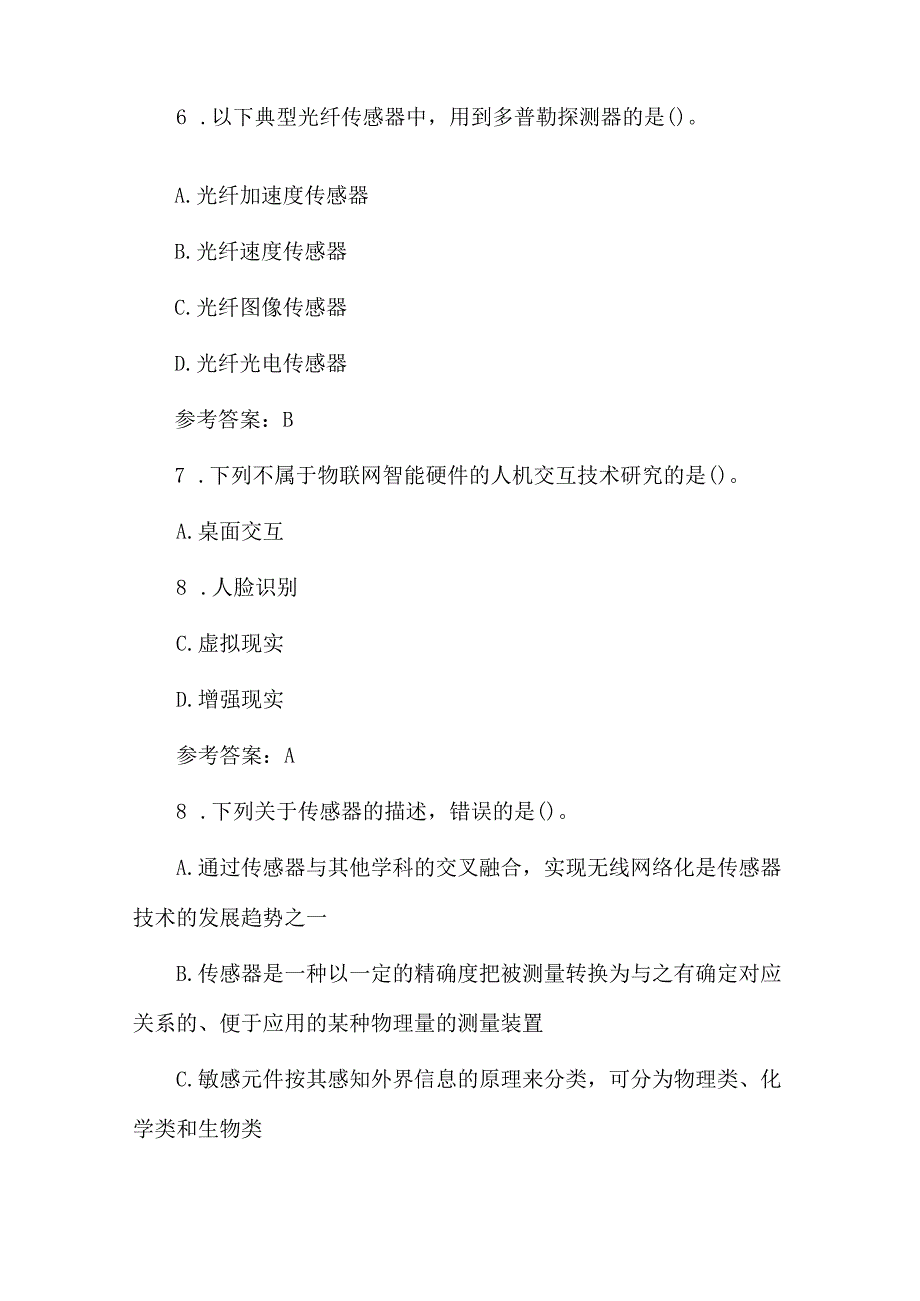 6 .以下典型光纤传感器中，用到多普勒探测器的是()。

A.光纤加速度传感器

B.光纤速度传感器

C.光纤图像传感器

D.光纤光电传感器

参考答案：B

7 .下列不属于物联网智能硬件的人机交互技术研究的是()。

A.桌面交互

8 .人脸识别

C.虚拟现实

D.增强现实

参考答案：A

8 .下列关于传感器的描述，错误的是()。

A.通过传感器与其他学科的交叉融合，实现无线网络化是传感器技术的发展趋势之一

B.传感器是一种以一定的精确度把被测量转换为与之有确定对应关系的、便于应用的某种物理量的测量装置

C.敏感元件按其感知外界信息的原理来分类，可分为物理类、化学类和生物类